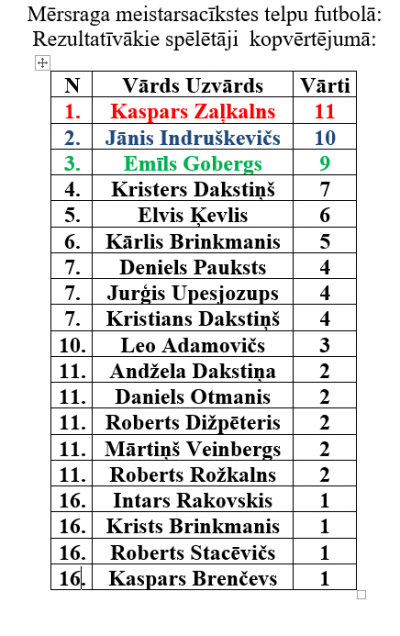 Mērsraga meistarsacīkstes telpu futbolā:
Rezultatīvākie spēlētāji kopvērtējumā:

| N | Vārds Uzvārds | Vārti |
|---|---|---|
| 1. | Kaspars Zaļkalns | 11 |
| 2. | Jānis Indruškevičs | 10 |
| 3. | Emīls Gobergs | 9 |
| 4. | Kristers Dakstiņš | 7 |
| 5. | Elvis Ķevlis | 6 |
| 6. | Kārlis Brinkmanis | 5 |
| 7. | Deniels Pauksts | 4 |
| 7. | Jurģis Upesjozups | 4 |
| 7. | Kristians Dakstiņš | 4 |
| 10. | Leo Adamovičs | 3 |
| 11. | Andžela Dakstiņa | 2 |
| 11. | Daniels Otmanis | 2 |
| 11. | Roberts Dižpēteris | 2 |
| 11. | Mārtiņš Veinbergs | 2 |
| 11. | Roberts Rožkalns | 2 |
| 16. | Intars Rakovskis | 1 |
| 16. | Krists Brinkmanis | 1 |
| 16. | Roberts Stacēvičs | 1 |
| 16. | Kaspars Brenčevs | 1 |